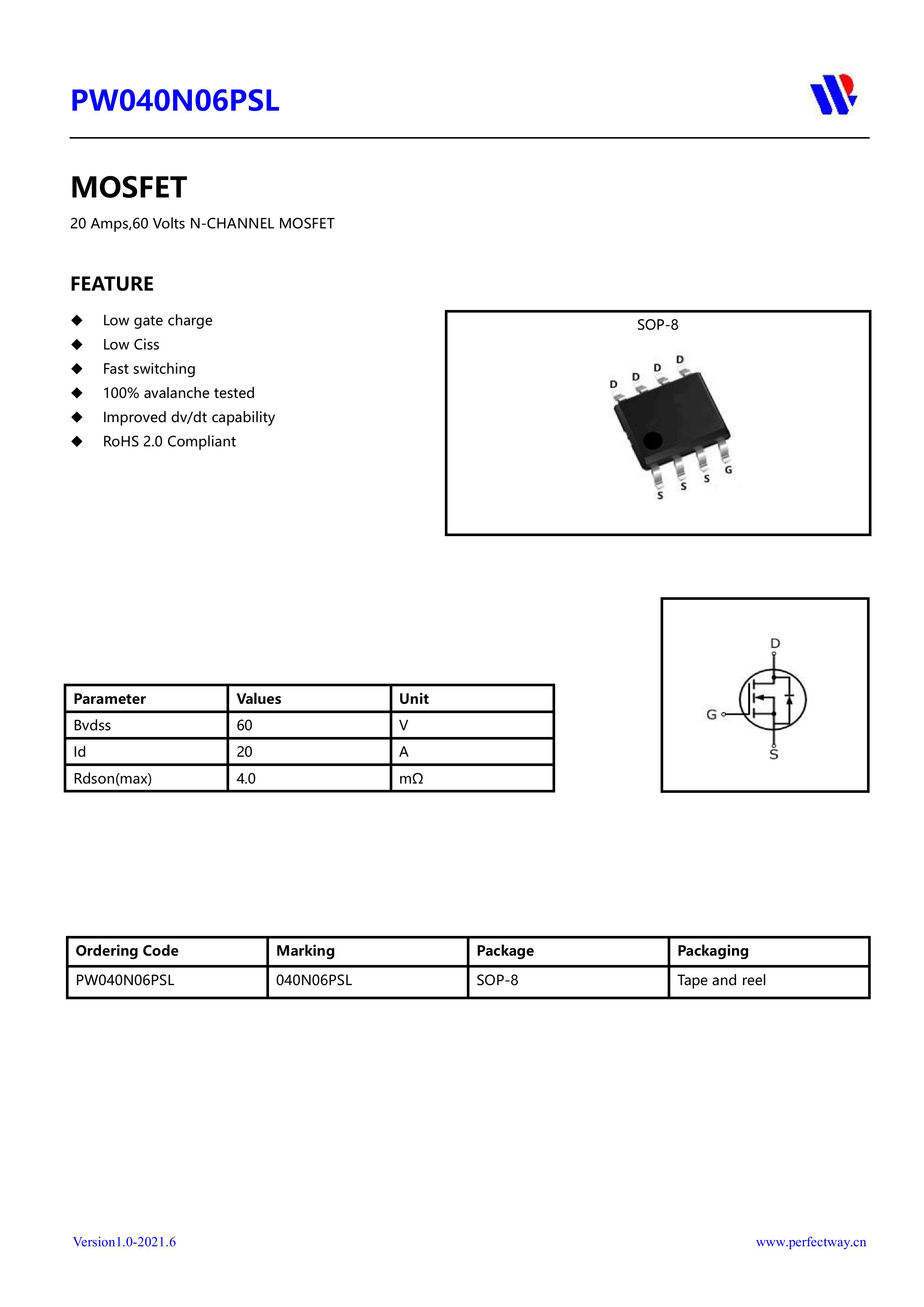 PW040N06PSL

MOSFET

20 Amps,60 Volts N-CHANNEL MOSFET

FEATURE

◆ Low gate charge
◆ Low Ciss
◆ Fast switching
◆ 100% avalanche tested
◆ Improved dv/dt capability
◆ RoHS 2.0 Compliant

SOP-8

D D D D
S S S G

D
G
S

| Parameter | Values | Unit |
|---|---|---|
| Bvdss | 60 | V |
| Id | 20 | A |
| Rdson(max) | 4.0 | mΩ |

| Ordering Code | Marking | Package | Packaging |
|---|---|---|---|
| PW040N06PSL | 040N06PSL | SOP-8 | Tape and reel |

Version1.0-2021.6

www.perfectway.cn